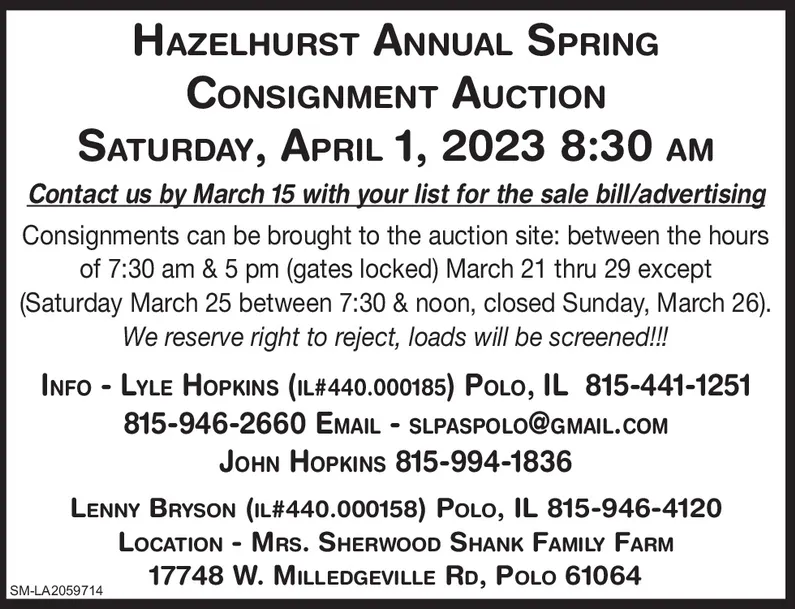 HAZELHURST ANNUAL SPRING CONSIGNMENT AUCTION

SATURDAY, APRIL 1, 2023 8:30 AM

Contact us by March 15 with your list for the sale bill/advertising

Consignments can be brought to the auction site: between the hours of 7:30 am & 5 pm (gates locked) March 21 thru 29 except (Saturday March 25 between 7:30 & noon, closed Sunday, March 26).

We reserve right to reject, loads will be screened!!!

INFO - LYLE HOPKINS (IL#440.000185) POLO, IL 815-441-1251
815-946-2660 EMAIL - SLPASPOLO@GMAIL.COM
JOHN HOPKINS 815-994-1836

LENNY BRYSON (IL#440.000158) POLO, IL 815-946-4120
LOCATION - MRS. SHERWOOD SHANK FAMILY FARM
17748 W. MILLEDGEVILLE RD, POLO 61064

SM-LA2059714